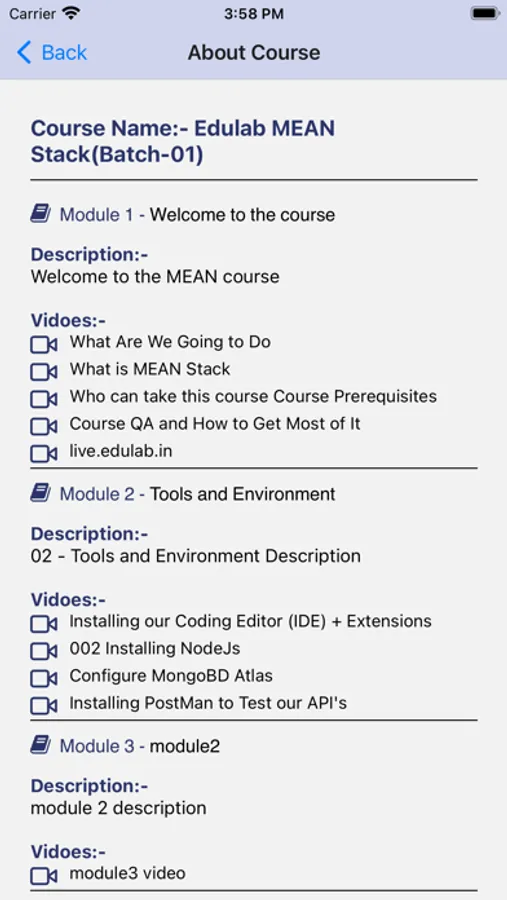 Carrier 3:58 PM

Back About Course

Course Name:- Edulab MEAN Stack(Batch-01)

Module 1 - Welcome to the course

Description:-
Welcome to the MEAN course

Vidoes:-
What Are We Going to Do
What is MEAN Stack
Who can take this course Course Prerequisites
Course QA and How to Get Most of It
live.edulab.in

Module 2 - Tools and Environment

Description:-
02 - Tools and Environment Description

Vidoes:-
Installing our Coding Editor (IDE) + Extensions
002 Installing NodeJs
Configure MongoBD Atlas
Installing PostMan to Test our API's

Module 3 - module2

Description:-
module 2 description

Vidoes:-
module3 video